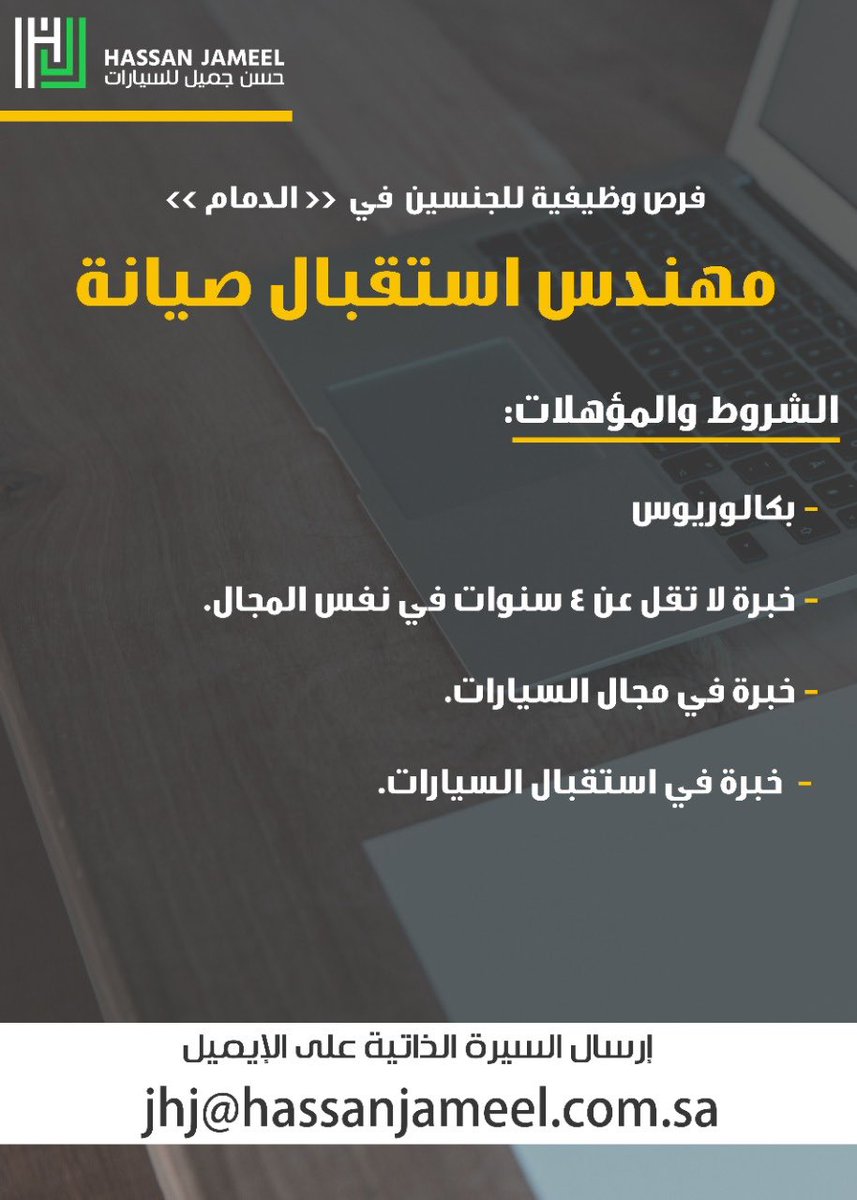 HASSAN JAMEEL
حسن جميل للسيارات

فرص وظيفية للجنسين في << الدمام >>

مهندس استقبال صيانة

الشروط والمؤهلات:

- بكالوريوس

- خبرة لا تقل عن ٤ سنوات في نفس المجال.

- خبرة في مجال السيارات.

- خبرة في استقبال السيارات.

إرسال السيرة الذاتية على الإيميل

jhj@hassanjameel.com.sa